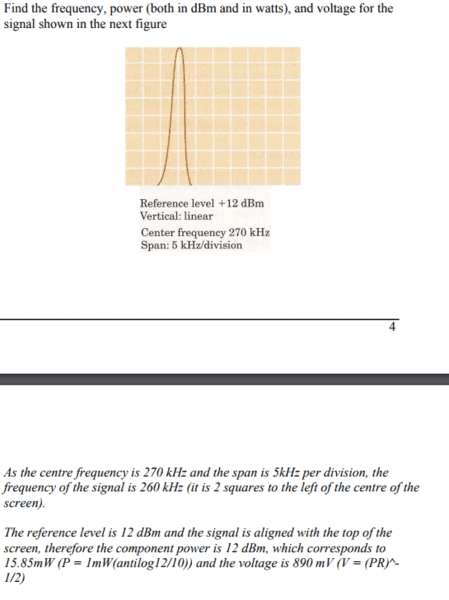 Find the frequency, power (both in dBm and in watts), and voltage for the signal shown in the next figure

Reference level +12 dBm
Vertical: linear
Center frequency 270 kHz
Span: 5 kHz/division

4

As the centre frequency is 270 kHz and the span is 5kHz per division, the frequency of the signal is 260 kHz (it is 2 squares to the left of the centre of the screen).

The reference level is 12 dBm and the signal is aligned with the top of the screen, therefore the component power is 12 dBm, which corresponds to 15.85mW (P = 1mW(antilog12/10)) and the voltage is 890 mV (V = (PR)^-1/2)